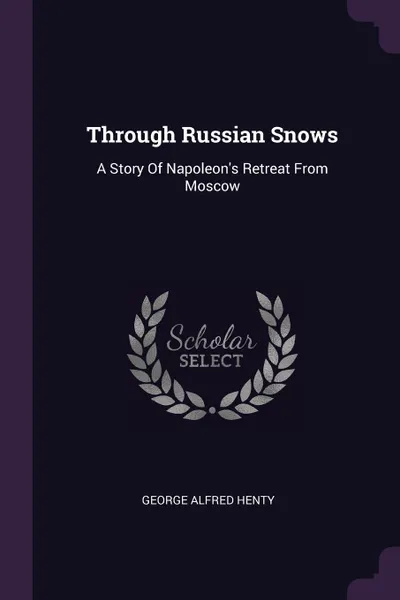 Through Russian Snows

A Story Of Napoleon's Retreat From Moscow

Scholar
SELECT

GEORGE ALFRED HENTY